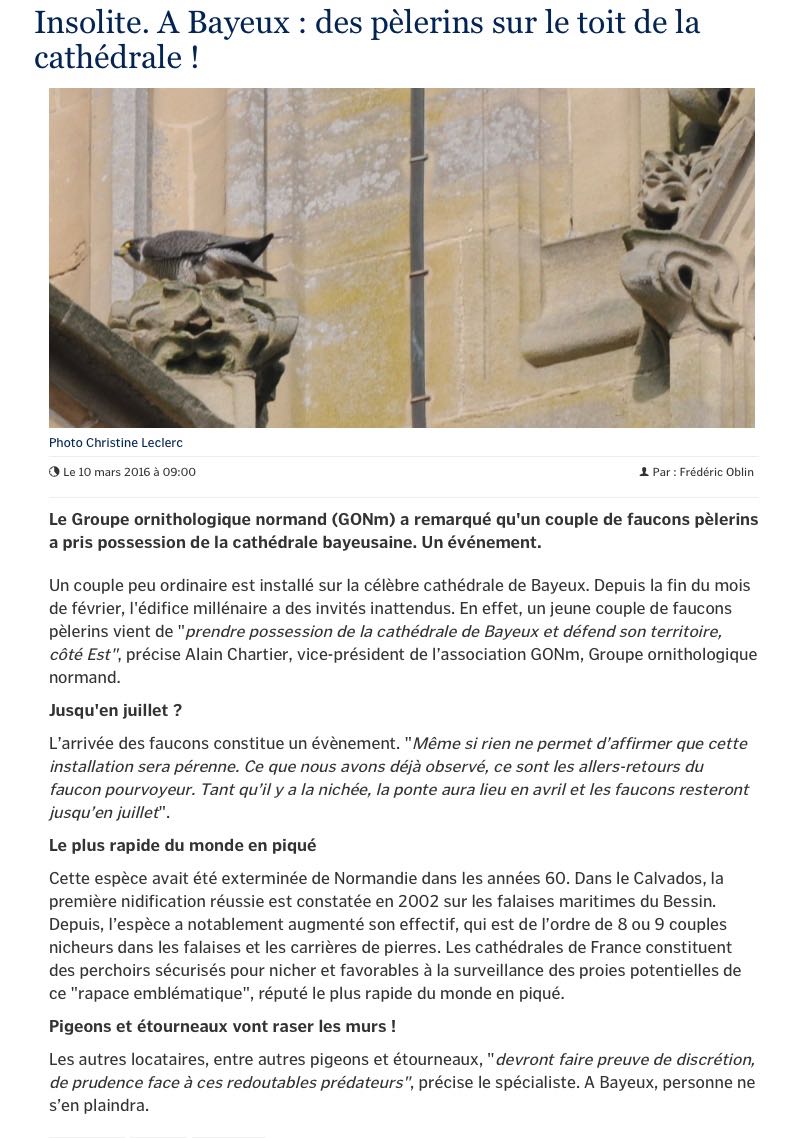 Insolite. A Bayeux : des pèlerins sur le toit de la cathédrale !

Photo Christine Leclerc

Le 10 mars 2016 à 09:00

Par : Frédéric Oblin

Le Groupe ornithologique normand (GONm) a remarqué qu'un couple de faucons pèlerins a pris possession de la cathédrale bayeusaine. Un événement.

Un couple peu ordinaire est installé sur la célèbre cathédrale de Bayeux. Depuis la fin du mois de février, l'édifice millénaire a des invités inattendus. En effet, un jeune couple de faucons pèlerins vient de "prendre possession de la cathédrale de Bayeux et défend son territoire, côté Est", précise Alain Chartier, vice-président de l'association GONm, Groupe ornithologique normand.

Jusqu'en juillet ?

L'arrivée des faucons constitue un évènement. "Même si rien ne permet d'affirmer que cette installation sera pérenne. Ce que nous avons déjà observé, ce sont les allers-retours du faucon pourvoyeur. Tant qu'il y a la nichée, la ponte aura lieu en avril et les faucons resteront jusqu'en juillet".

Le plus rapide du monde en piqué

Cette espèce avait été exterminée de Normandie dans les années 60. Dans le Calvados, la première nidification réussie est constatée en 2002 sur les falaises maritimes du Bessin. Depuis, l'espèce a notablement augmenté son effectif, qui est de l'ordre de 8 ou 9 couples nicheurs dans les falaises et les carrières de pierres. Les cathédrales de France constituent des perchoirs sécurisés pour nicher et favorables à la surveillance des proies potentielles de ce "rapace emblématique", réputé le plus rapide du monde en piqué.

Pigeons et étourneaux vont raser les murs !

Les autres locataires, entre autres pigeons et étourneaux, "devront faire preuve de discrétion, de prudence face à ces redoutables prédateurs", précise le spécialiste. A Bayeux, personne ne s'en plaindra.